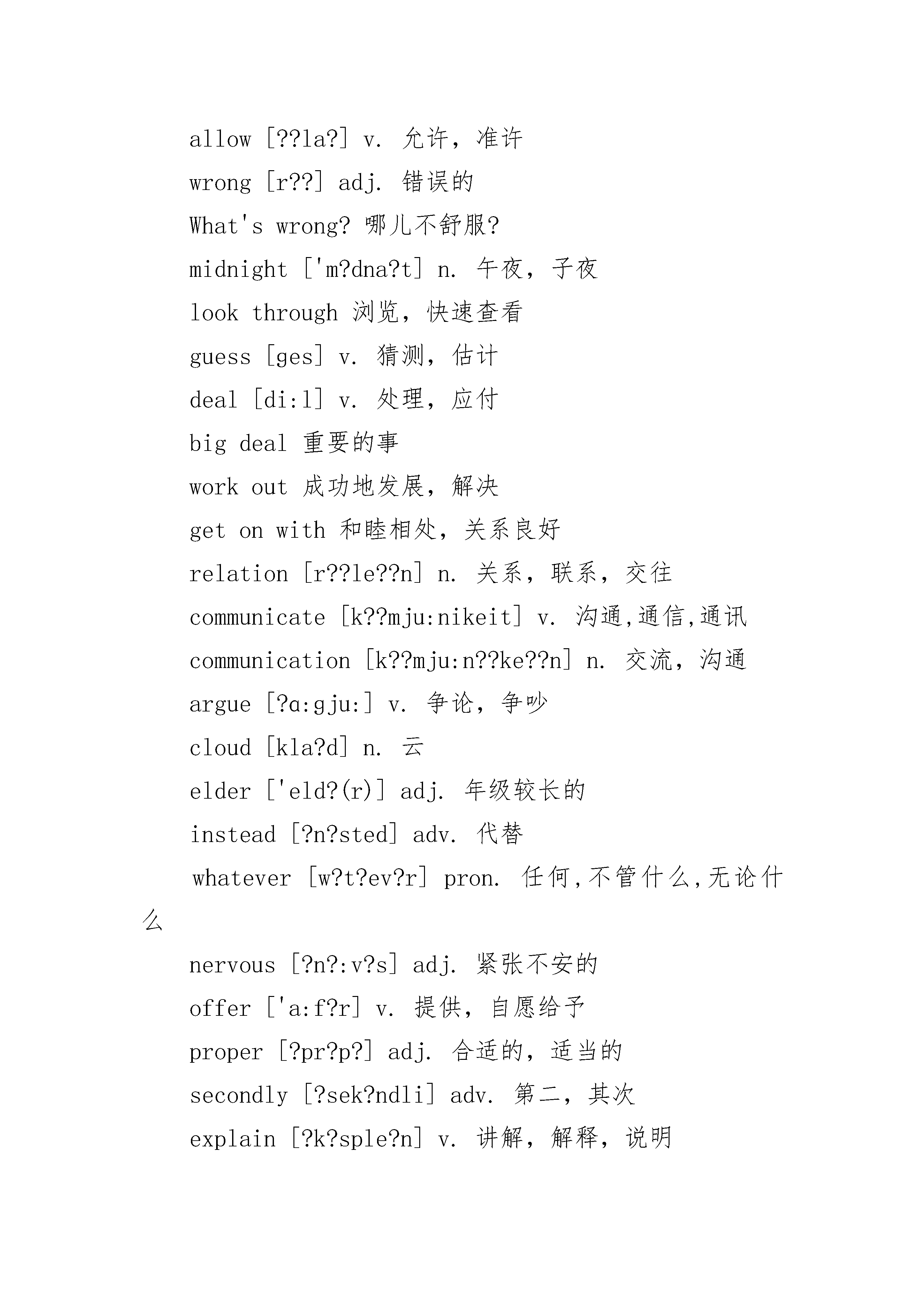 allow [??la?] v. 允许，准许

wrong [r??] adj. 错误的

What's wrong? 哪儿不舒服?

midnight ['m?dna?t] n. 午夜，子夜

look through 浏览，快速查看

guess [ges] v. 猜测，估计

deal [di:l] v. 处理，应付

big deal 重要的事

work out 成功地发展，解决

get on with 和睦相处，关系良好

relation [r??le??n] n. 关系，联系，交往

communicate [k??mju:nikeit] v. 沟通,通信,通讯

communication [k??mju:n??ke??n] n. 交流，沟通

argue [?ɑ:gju:] v. 争论，争吵

cloud [kla?d] n. 云

elder ['eld?(r)] adj. 年级较长的

instead [?n?sted] adv. 代替

whatever [w?t?ev?r] pron. 任何,不管什么,无论什么

nervous [?n?:v?s] adj. 紧张不安的

offer ['a:f?r] v. 提供，自愿给予

proper [?pr?p?] adj. 合适的，适当的

secondly [?sek?ndli] adv. 第二，其次

explain [?k?sple?n] v. 讲解，解释，说明